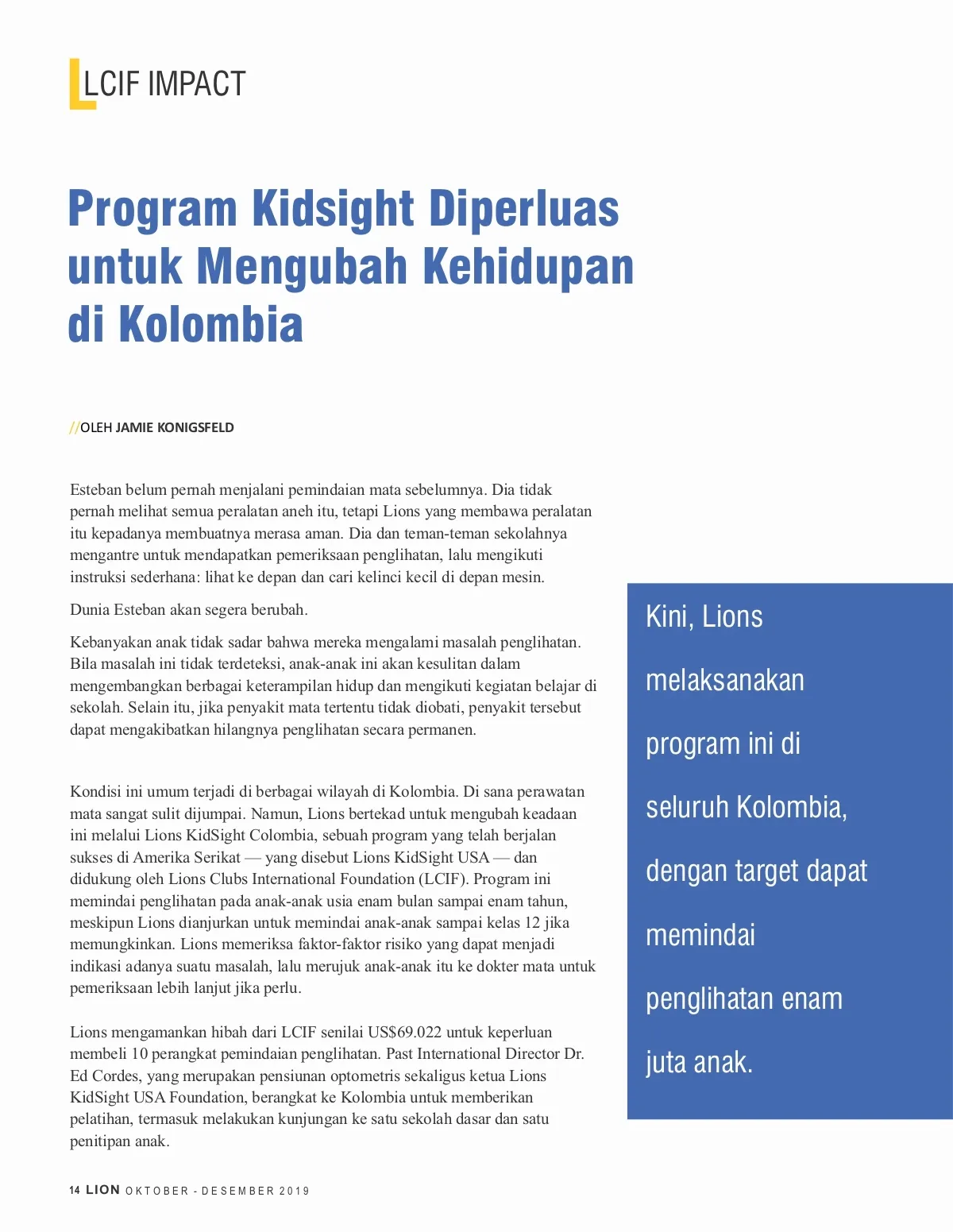 LCIF IMPACT

Program Kidsight Diperluas untuk Mengubah Kehidupan di Kolombia

//OLEH JAMIE KONIGSFELD

Esteban belum pernah menjalani pemindaian mata sebelumnya. Dia tidak pernah melihat semua peralatan aneh itu, tetapi Lions yang membawa peralatan itu kepadanya membuatnya merasa aman. Dia dan teman-teman sekolahnya mengantre untuk mendapatkan pemeriksaan penglihatan, lalu mengikuti instruksi sederhana: lihat ke depan dan cari kelinci kecil di depan mesin.

Dunia Esteban akan segera berubah.

Kebanyakan anak tidak sadar bahwa mereka mengalami masalah penglihatan. Bila masalah ini tidak terdeteksi, anak-anak ini akan kesulitan dalam mengembangkan berbagai keterampilan hidup dan mengikuti kegiatan belajar di sekolah. Selain itu, jika penyakit mata tertentu tidak diobati, penyakit tersebut dapat mengakibatkan hilangnya penglihatan secara permanen.

Kondisi ini umum terjadi di berbagai wilayah di Kolombia. Di sana perawatan mata sangat sulit dijumpai. Namun, Lions bertekad untuk mengubah keadaan ini melalui Lions KidSight Colombia, sebuah program yang telah berjalan sukses di Amerika Serikat — yang disebut Lions KidSight USA — dan didukung oleh Lions Clubs International Foundation (LCIF). Program ini memindai penglihatan pada anak-anak usia enam bulan sampai enam tahun, meskipun Lions dianjurkan untuk memindai anak-anak sampai kelas 12 jika memungkinkan. Lions memeriksa faktor-faktor risiko yang dapat menjadi indikasi adanya suatu masalah, lalu merujuk anak-anak itu ke dokter mata untuk pemeriksaan lebih lanjut jika perlu.

Lions mengamankan hibah dari LCIF senilai US$69.022 untuk keperluan membeli 10 perangkat pemindaian penglihatan. Past International Director Dr. Ed Cordes, yang merupakan pensiunan optometris sekaligus ketua Lions KidSight USA Foundation, berangkat ke Kolombia untuk memberikan pelatihan, termasuk melakukan kunjungan ke satu sekolah dasar dan satu penitipan anak.

Kini, Lions melaksanakan program ini di seluruh Kolombia, dengan target dapat memindai penglihatan enam juta anak.

14 LION OKTOBER - DESEMBER 2019